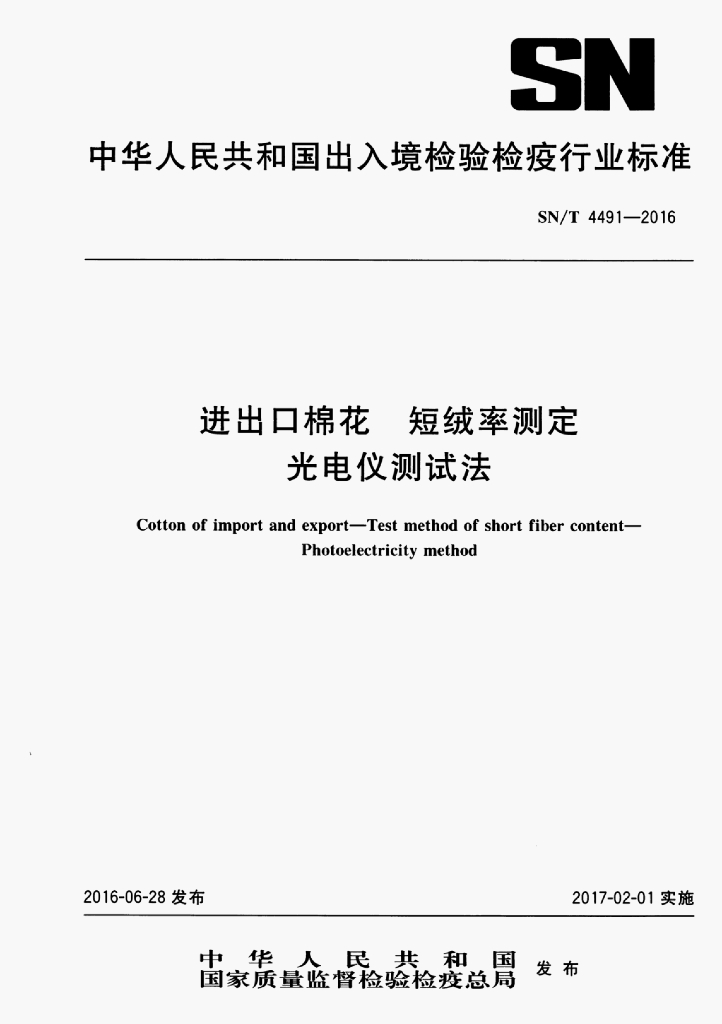 SN

中华人民共和国出入境检验检疫行业标准

SN/T 4491—2016

进出口棉花　短绒率测定
光电仪测试法

Cotton of import and export—Test method of short fiber content—Photoelectricity method

2016-06-28 发布

2017-02-01 实施

中华人民共和国
国家质量监督检验检疫总局
发布